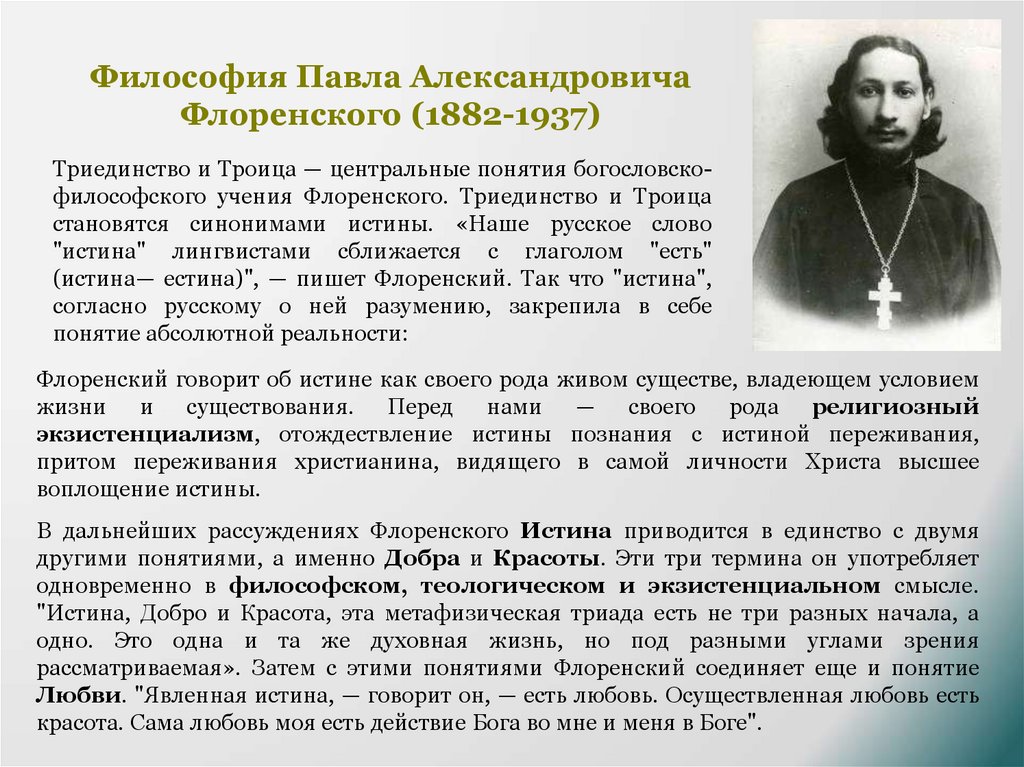 Философия Павла Александровича Флоренского (1882-1937)

Триединство и Троица — центральные понятия богословско-философского учения Флоренского. Триединство и Троица становятся синонимами истины. «Наше русское слово "истина" лингвистами сближается с глаголом "есть" (истина— естина)", — пишет Флоренский. Так что "истина", согласно русскому о ней разумению, закрепила в себе понятие абсолютной реальности:

Флоренский говорит об истине как своего рода живом существе, владеющем условием жизни и существования. Перед нами — своего рода религиозный экзистенциализм, отождествление истины познания с истиной переживания, притом переживания христианина, видящего в самой личности Христа высшее воплощение истины.

В дальнейших рассуждениях Флоренского Истина приводится в единство с двумя другими понятиями, а именно Добра и Красоты. Эти три термина он употребляет одновременно в философском, теологическом и экзистенциальном смысле. "Истина, Добро и Красота, эта метафизическая триада есть не три разных начала, а одно. Это одна и та же духовная жизнь, но под разными углами зрения рассматриваемая». Затем с этими понятиями Флоренский соединяет еще и понятие Любви. "Явленная истина, — говорит он, — есть любовь. Осуществленная любовь есть красота. Сама любовь моя есть действие Бога во мне и меня в Боге".